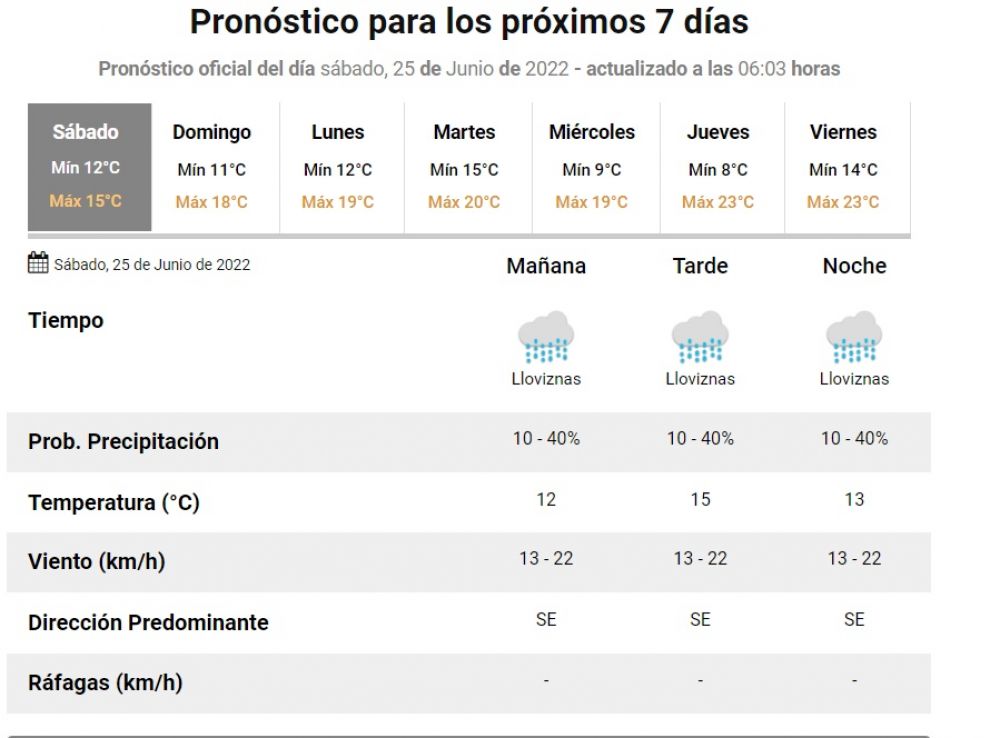 Pronóstico para los próximos 7 días

Pronóstico oficial del día sábado, 25 de Junio de 2022 - actualizado a las 06:03 horas

| Sábado | Domingo | Lunes | Martes | Miércoles | Jueves | Viernes |
|---|---|---|---|---|---|---|
| Mín 12°C | Mín 11°C | Mín 12°C | Mín 15°C | Mín 9°C | Mín 8°C | Mín 14°C |
| Máx 15°C | Máx 18°C | Máx 19°C | Máx 20°C | Máx 19°C | Máx 23°C | Máx 23°C |

| Sábado, 25 de Junio de 2022 | Mañana | Tarde | Noche |
|---|---|---|---|
| Tiempo | Lloviznas | Lloviznas | Lloviznas |
| Prob. Precipitación | 10 - 40% | 10 - 40% | 10 - 40% |
| Temperatura (°C) | 12 | 15 | 13 |
| Viento (km/h) | 13 - 22 | 13 - 22 | 13 - 22 |
| Dirección Predominante | SE | SE | SE |
| Ráfagas (km/h) | - | - | - |